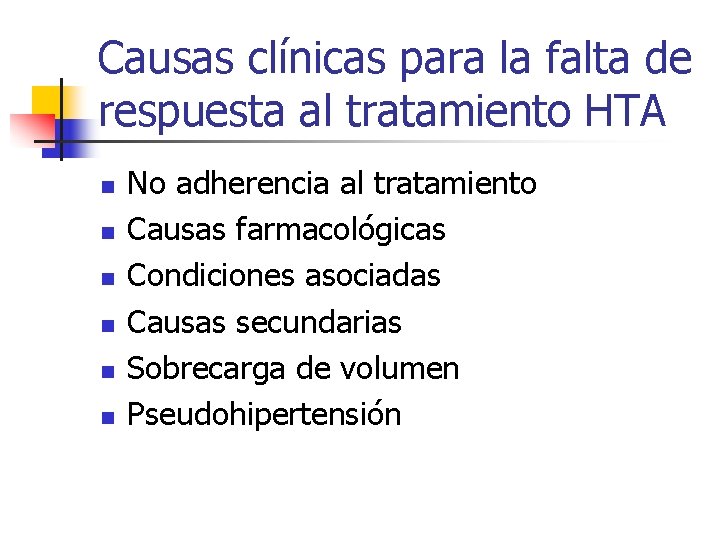 Causas clínicas para la falta de respuesta al tratamiento HTA

- No adherencia al tratamiento
- Causas farmacológicas
- Condiciones asociadas
- Causas secundarias
- Sobrecarga de volumen
- Pseudohipertensión